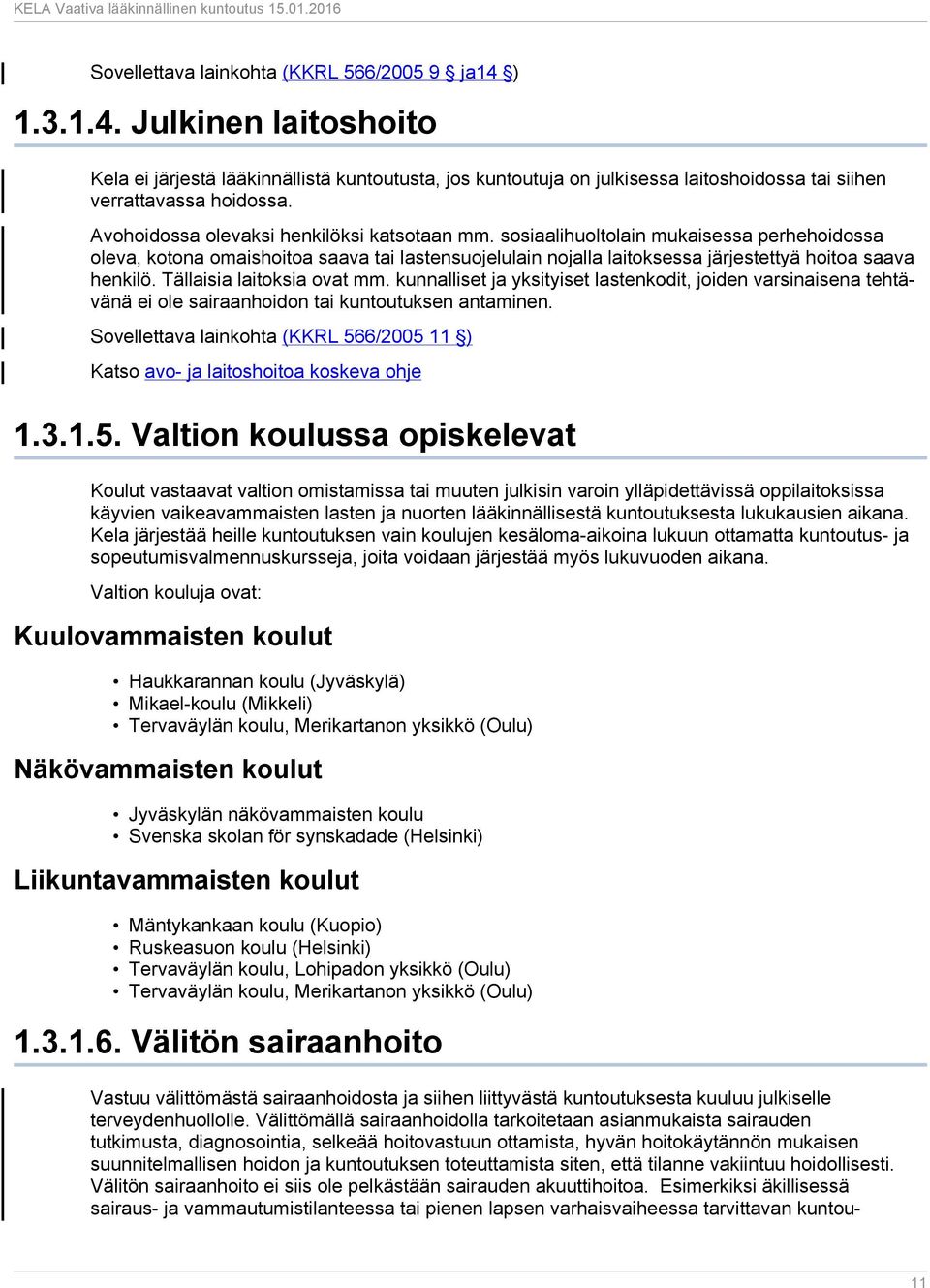 KELA Vaativa lääkinnällinen kuntoutus 15.01.2016

Sovellettava lainkohta (KKRL 566/2005 9 § ja14 §)

1.3.1.4. Julkinen laitoshoito

Kela ei järjestä lääkinnällistä kuntoutusta, jos kuntoutuja on julkisessa laitoshoidossa tai siihen verrattavassa hoidossa.

Avohoidossa olevaksi henkilöksi katsotaan mm. sosiaalihuoltolain mukaisessa perhehoidossa oleva, kotona omaishoitoa saava tai lastensuojelulain nojalla laitoksessa järjestettyä hoitoa saava henkilö. Tällaisia laitoksia ovat mm. kunnalliset ja yksityiset lastenkodit, joiden varsinaisena tehtävänä ei ole sairaanhoidon tai kuntoutuksen antaminen.

Sovellettava lainkohta (KKRL 566/2005 11 §)

Katso avo- ja laitoshoitoa koskeva ohje

1.3.1.5. Valtion koulussa opiskelevat

Koulut vastaavat valtion omistamissa tai muuten julkisin varoin ylläpidettävissä oppilaitoksissa käyvien vaikeavammaisten lasten ja nuorten lääkinnällisestä kuntoutuksesta lukukausien aikana. Kela järjestää heille kuntoutuksen vain koulujen kesäloma-aikoina lukuun ottamatta kuntoutus- ja sopeutumisvalmennuskursseja, joita voidaan järjestää myös lukuvuoden aikana.

Valtion kouluja ovat:

Kuulovammaisten koulut

• Haukkarannan koulu (Jyväskylä)
• Mikael-koulu (Mikkeli)
• Tervaväylän koulu, Merikartanon yksikkö (Oulu)

Näkövammaisten koulut

• Jyväskylän näkövammaisten koulu
• Svenska skolan för synskadade (Helsinki)

Liikuntavammaisten koulut

• Mäntykankaan koulu (Kuopio)
• Ruskeasuon koulu (Helsinki)
• Tervaväylän koulu, Lohipadon yksikkö (Oulu)
• Tervaväylän koulu, Merikartanon yksikkö (Oulu)

1.3.1.6. Välitön sairaanhoito

Vastuu välittömästä sairaanhoidosta ja siihen liittyvästä kuntoutuksesta kuuluu julkiselle terveydenhuollolle. Välittömällä sairaanhoidolla tarkoitetaan asianmukaista sairauden tutkimusta, diagnosointia, selkeää hoitovastuun ottamista, hyvän hoitokäytännön mukaisen suunnitelmallisen hoidon ja kuntoutuksen toteuttamista siten, että tilanne vakiintuu hoidollisesti. Välitön sairaanhoito ei siis ole pelkästään sairauden akuuttihoitoa. Esimerkiksi äkillisessä sairaus- ja vammautumistilanteessa tai pienen lapsen varhaisvaiheessa tarvittavan kuntou-

11